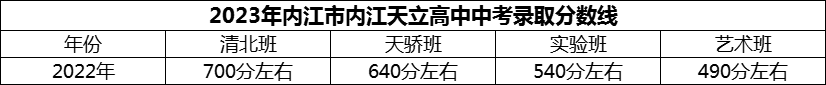 2023年内江市内江天立高中中考录取分数线

| 年份 | 清北班 | 天骄班 | 实验班 | 艺术班 |
|---|---|---|---|---|
| 2022年 | 700分左右 | 640分左右 | 540分左右 | 490分左右 |